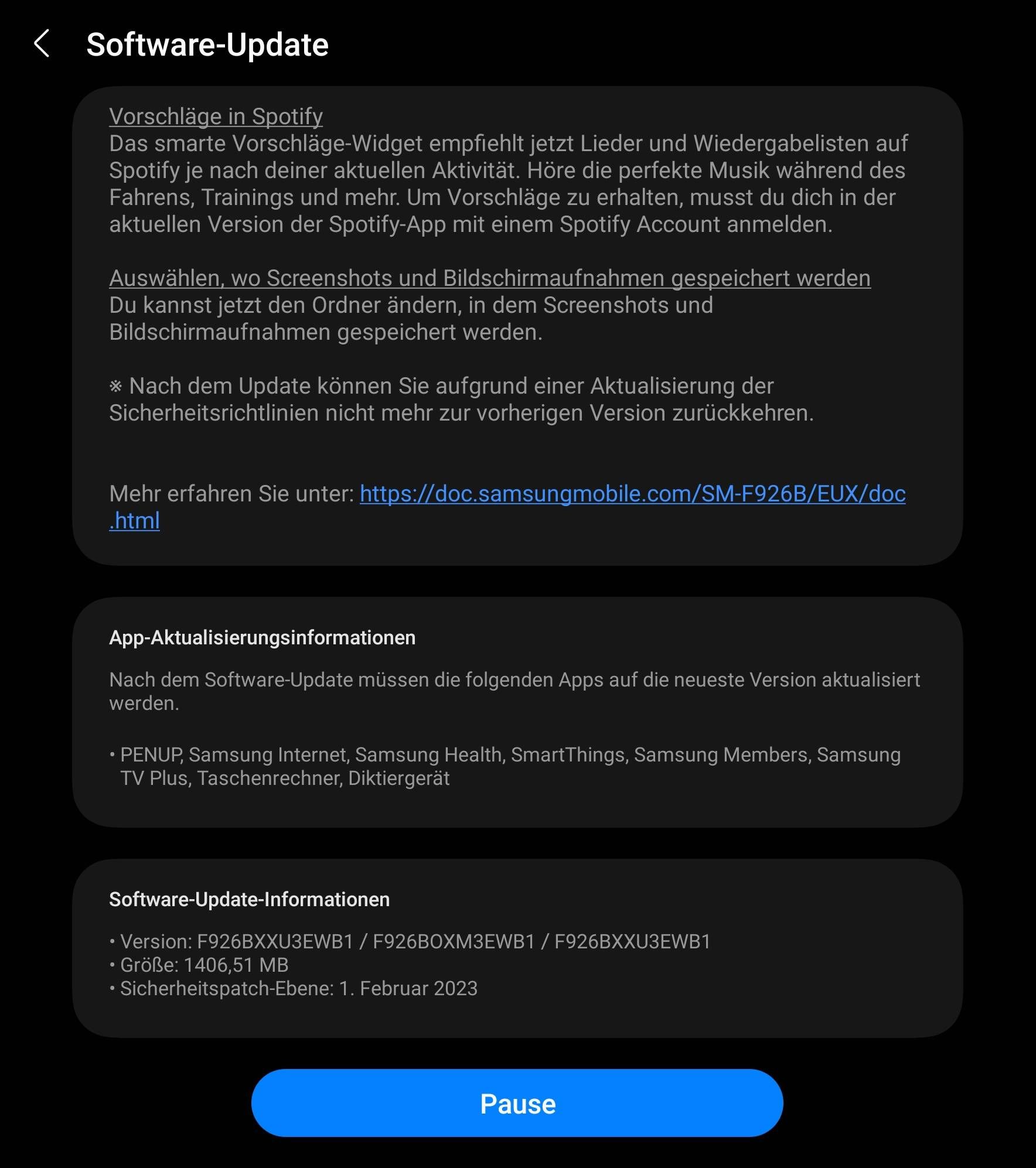 Software-Update

Vorschläge in Spotify
Das smarte Vorschläge-Widget empfiehlt jetzt Lieder und Wiedergabelisten auf Spotify je nach deiner aktuellen Aktivität. Höre die perfekte Musik während des Fahrens, Trainings und mehr. Um Vorschläge zu erhalten, musst du dich in der aktuellen Version der Spotify-App mit einem Spotify Account anmelden.

Auswählen, wo Screenshots und Bildschirmaufnahmen gespeichert werden
Du kannst jetzt den Ordner ändern, in dem Screenshots und Bildschirmaufnahmen gespeichert werden.

※ Nach dem Update können Sie aufgrund einer Aktualisierung der Sicherheitsrichtlinien nicht mehr zur vorherigen Version zurückkehren.

Mehr erfahren Sie unter: https://doc.samsungmobile.com/SM-F926B/EUX/doc.html

App-Aktualisierungsinformationen

Nach dem Software-Update müssen die folgenden Apps auf die neueste Version aktualisiert werden.

• PENUP, Samsung Internet, Samsung Health, SmartThings, Samsung Members, Samsung TV Plus, Taschenrechner, Diktiergerät

Software-Update-Informationen

• Version: F926BXXU3EWB1 / F926BOXM3EWB1 / F926BXXU3EWB1
• Größe: 1406,51 MB
• Sicherheitspatch-Ebene: 1. Februar 2023

Pause